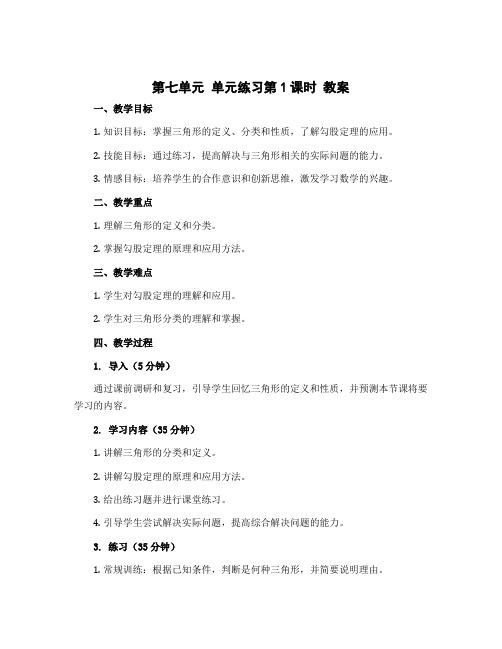 第七单元 单元练习第1课时 教案

一、教学目标

1. 知识目标：掌握三角形的定义、分类和性质，了解勾股定理的应用。

2. 技能目标：通过练习，提高解决与三角形相关的实际问题的能力。

3. 情感目标：培养学生的合作意识和创新思维，激发学习数学的兴趣。

二、教学重点

1. 理解三角形的定义和分类。

2. 掌握勾股定理的原理和应用方法。

三、教学难点

1. 学生对勾股定理的理解和应用。

2. 学生对三角形分类的理解和掌握。

四、教学过程

1. 导入（5分钟）

通过课前调研和复习，引导学生回忆三角形的定义和性质，并预测本节课将要学习的内容。

2. 学习内容（35分钟）

1. 讲解三角形的分类和定义。

2. 讲解勾股定理的原理和应用方法。

3. 给出练习题并进行课堂练习。

4. 引导学生尝试解决实际问题，提高综合解决问题的能力。

3. 练习（35分钟）

1. 常规训练：根据已知条件，判断是何种三角形，并简要说明理由。